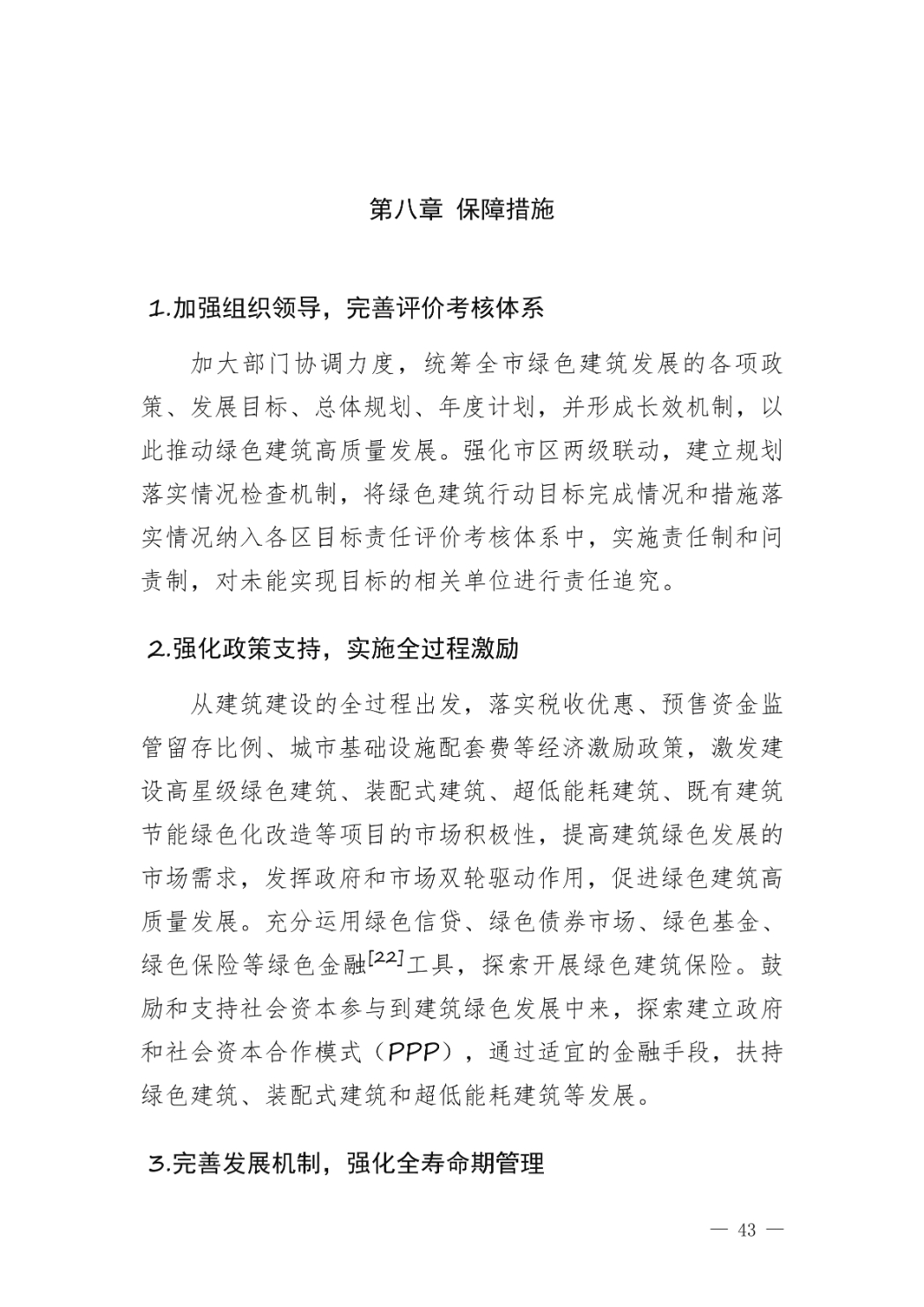 第八章 保障措施

1.加强组织领导，完善评价考核体系

加大部门协调力度，统筹全市绿色建筑发展的各项政策、发展目标、总体规划、年度计划，并形成长效机制，以此推动绿色建筑高质量发展。强化市区两级联动，建立规划落实情况检查机制，将绿色建筑行动目标完成情况和措施落实情况纳入各区目标责任评价考核体系中，实施责任制和问责制，对未能实现目标的相关单位进行责任追究。

2.强化政策支持，实施全过程激励

从建筑建设的全过程出发，落实税收优惠、预售资金监管留存比例、城市基础设施配套费等经济激励政策，激发建设高星级绿色建筑、装配式建筑、超低能耗建筑、既有建筑节能绿色化改造等项目的市场积极性，提高建筑绿色发展的市场需求，发挥政府和市场双轮驱动作用，促进绿色建筑高质量发展。充分运用绿色信贷、绿色债券市场、绿色基金、绿色保险等绿色金融$^{[22]}$工具，探索开展绿色建筑保险。鼓励和支持社会资本参与到建筑绿色发展中来，探索建立政府和社会资本合作模式（PPP），通过适宜的金融手段，扶持绿色建筑、装配式建筑和超低能耗建筑等发展。

3.完善发展机制，强化全寿命期管理

— 43 —